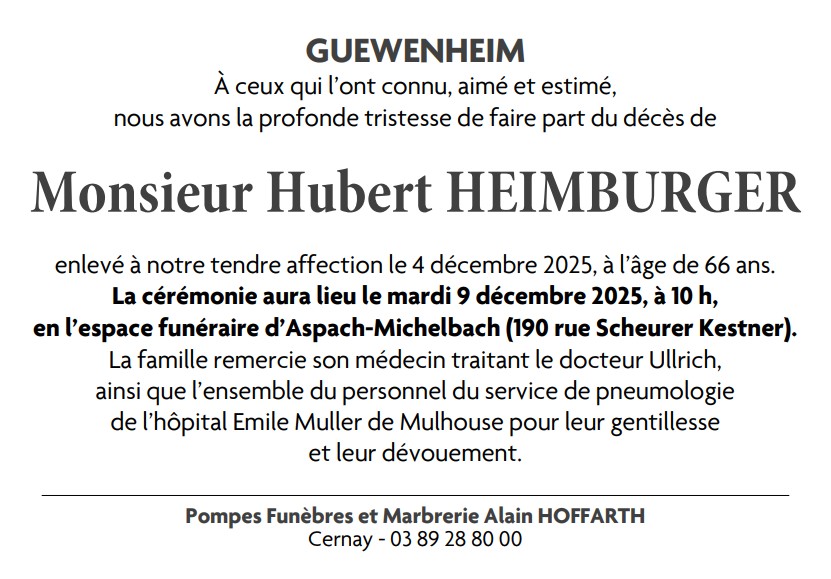 GUEWENHEIM
À ceux qui l'ont connu, aimé et estimé, nous avons la profonde tristesse de faire part du décès de

Monsieur Hubert HEIMBURGER

enlevé à notre tendre affection le 4 décembre 2025, à l'âge de 66 ans.
La cérémonie aura lieu le mardi 9 décembre 2025, à 10 h, en l'espace funéraire d'Aspach-Michelbach (190 rue Scheurer Kestner).
La famille remercie son médecin traitant le docteur Ullrich, ainsi que l'ensemble du personnel du service de pneumologie de l'hôpital Emile Muller de Mulhouse pour leur gentillesse et leur dévouement.

Pompes Funèbres et Marbrerie Alain HOFFARTH
Cernay - 03 89 28 80 00